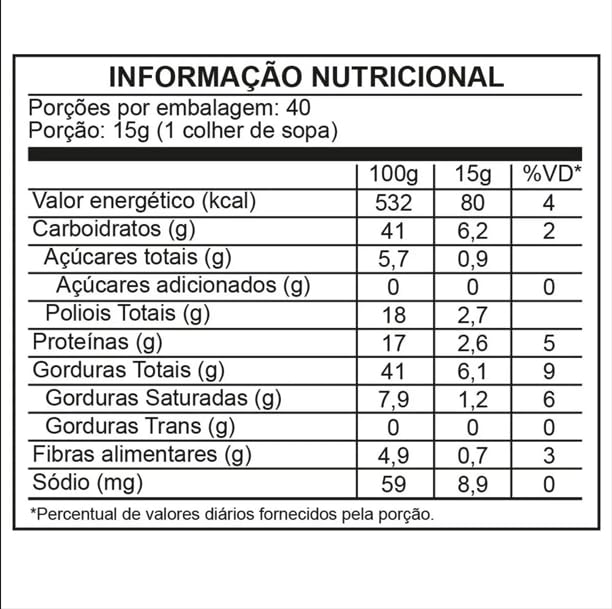 INFORMAÇÃO NUTRICIONAL

Porções por embalagem: 40
Porção: 15g (1 colher de sopa)

| | 100g | 15g | %VD* |
|---|---|---|---|
| Valor energético (kcal) | 532 | 80 | 4 |
| Carboidratos (g) | 41 | 6,2 | 2 |
| Açúcares totais (g) | 5,7 | 0,9 | |
| Açúcares adicionados (g) | 0 | 0 | 0 |
| Poliois Totais (g) | 18 | 2,7 | |
| Proteínas (g) | 17 | 2,6 | 5 |
| Gorduras Totais (g) | 41 | 6,1 | 9 |
| Gorduras Saturadas (g) | 7,9 | 1,2 | 6 |
| Gorduras Trans (g) | 0 | 0 | 0 |
| Fibras alimentares (g) | 4,9 | 0,7 | 3 |
| Sódio (mg) | 59 | 8,9 | 0 |

*Percentual de valores diários fornecidos pela porção.